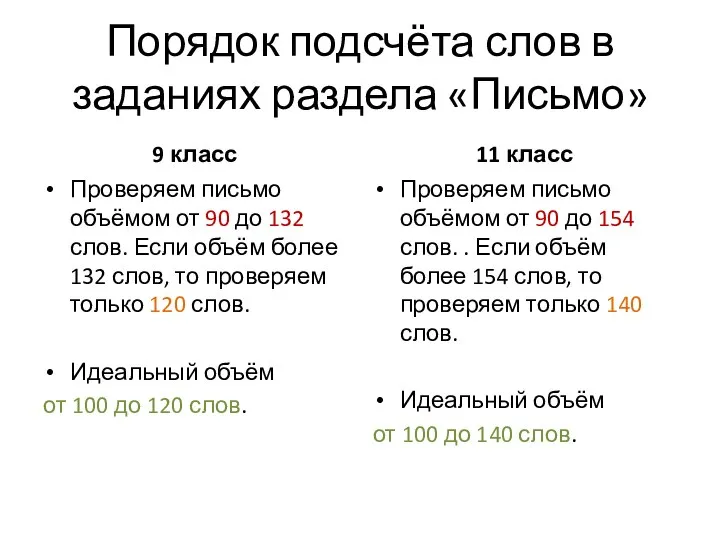 Порядок подсчёта слов в заданиях раздела «Письмо»

9 класс

• Проверяем письмо объёмом от 90 до 132 слов. Если объём более 132 слов, то проверяем только 120 слов.

• Идеальный объём от 100 до 120 слов.

11 класс

• Проверяем письмо объёмом от 90 до 154 слов. . Если объём более 154 слов, то проверяем только 140 слов.

• Идеальный объём от 100 до 140 слов.